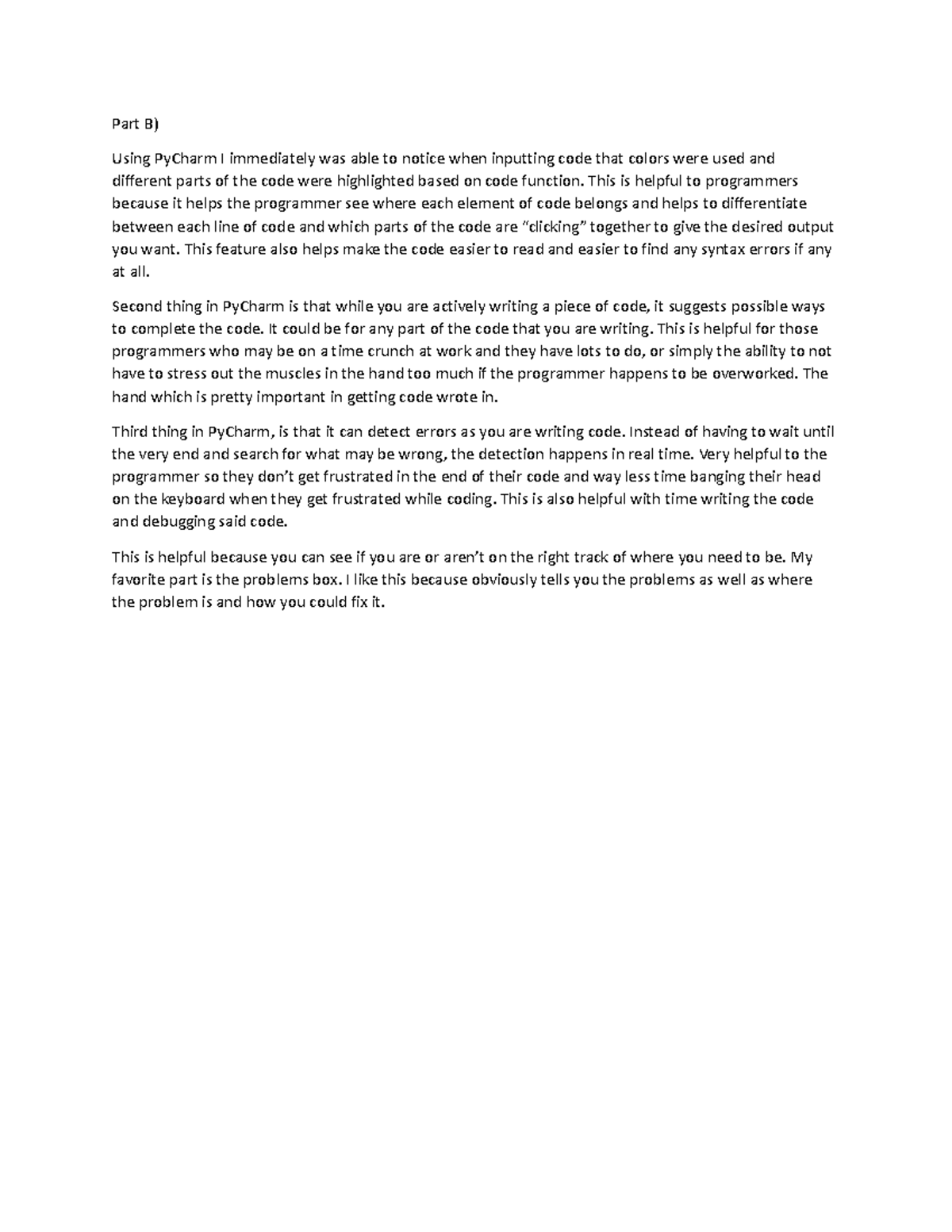 Part B)

Using PyCharm I immediately was able to notice when inputting code that colors were used and different parts of the code were highlighted based on code function. This is helpful to programmers because it helps the programmer see where each element of code belongs and helps to differentiate between each line of code and which parts of the code are "clicking" together to give the desired output you want. This feature also helps make the code easier to read and easier to find any syntax errors if any at all.

Second thing in PyCharm is that while you are actively writing a piece of code, it suggests possible ways to complete the code. It could be for any part of the code that you are writing. This is helpful for those programmers who may be on a time crunch at work and they have lots to do, or simply the ability to not have to stress out the muscles in the hand too much if the programmer happens to be overworked. The hand which is pretty important in getting code wrote in.

Third thing in PyCharm, is that it can detect errors as you are writing code. Instead of having to wait until the very end and search for what may be wrong, the detection happens in real time. Very helpful to the programmer so they don't get frustrated in the end of their code and way less time banging their head on the keyboard when they get frustrated while coding. This is also helpful with time writing the code and debugging said code.

This is helpful because you can see if you are or aren't on the right track of where you need to be. My favorite part is the problems box. I like this because obviously tells you the problems as well as where the problem is and how you could fix it.